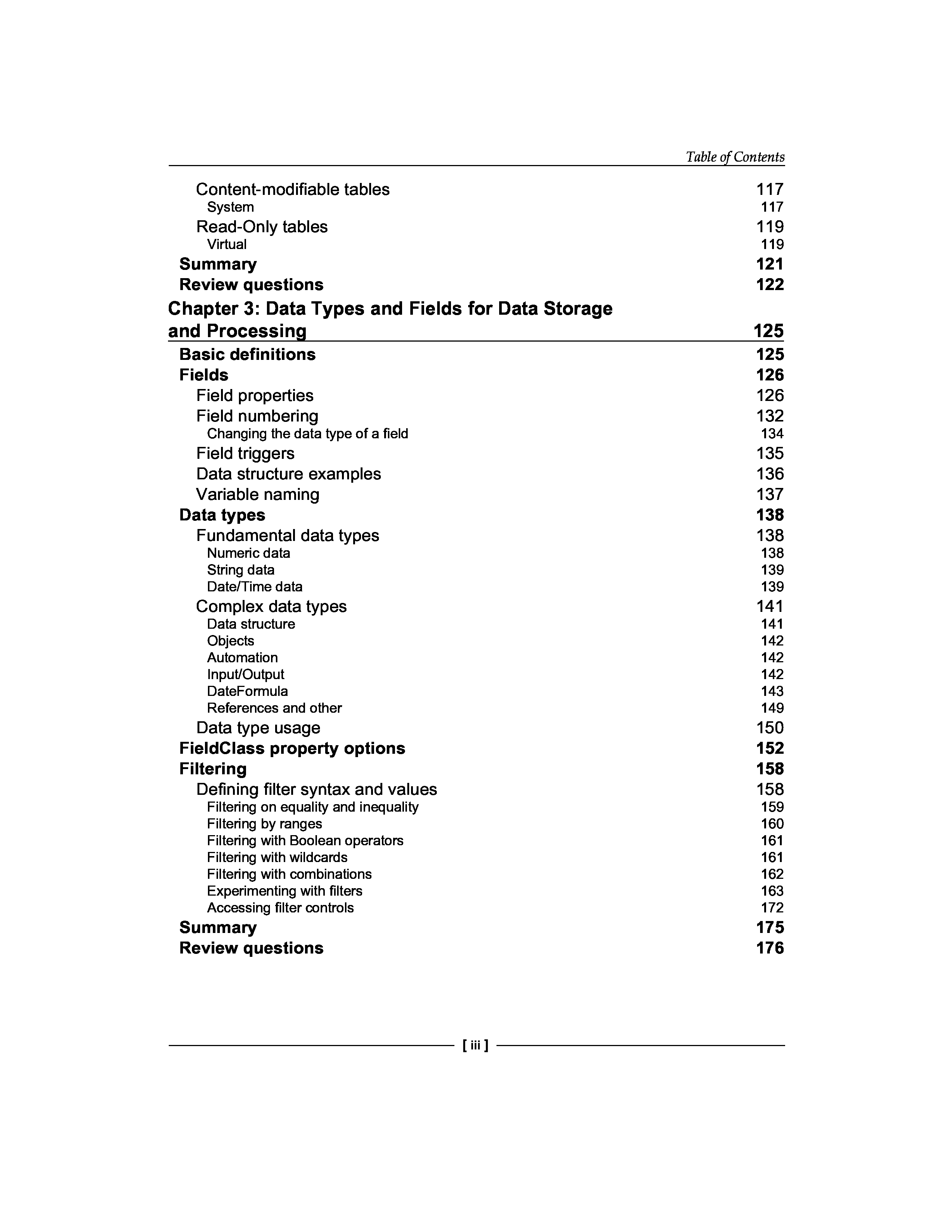 Table of Contents

Content-modifiable tables 117
System 117
Read-Only tables 119
Virtual 119
Summary 121
Review questions 122

Chapter 3: Data Types and Fields for Data Storage and Processing 125
Basic definitions 125
Fields 126
Field properties 126
Field numbering 132
Changing the data type of a field 134
Field triggers 135
Data structure examples 136
Variable naming 137
Data types 138
Fundamental data types 138
Numeric data 138
String data 139
Date/Time data 139
Complex data types 141
Data structure 141
Objects 142
Automation 142
Input/Output 142
DateFormula 143
References and other 149
Data type usage 150
FieldClass property options 152
Filtering 158
Defining filter syntax and values 158
Filtering on equality and inequality 159
Filtering by ranges 160
Filtering with Boolean operators 161
Filtering with wildcards 161
Filtering with combinations 162
Experimenting with filters 163
Accessing filter controls 172
Summary 175
Review questions 176

[ iii ]